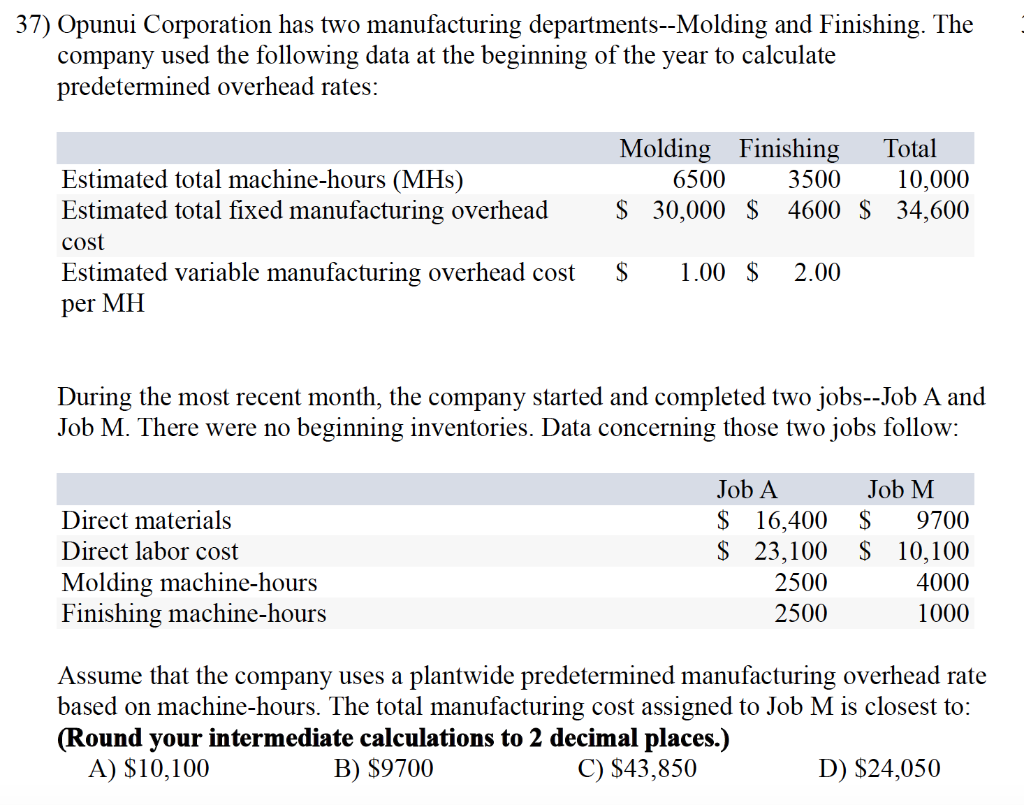 37) Opunui Corporation has two manufacturing departments--Molding and Finishing. The company used the following data at the beginning of the year to calculate predetermined overhead rates:

| | Molding | Finishing | Total |
|---|---|---|---|
| Estimated total machine-hours (MHs) | 6500 | 3500 | 10,000 |
| Estimated total fixed manufacturing overhead cost | \$ 30,000 | \$ 4600 | \$ 34,600 |
| Estimated variable manufacturing overhead cost per MH | \$ 1.00 | \$ 2.00 | |

During the most recent month, the company started and completed two jobs--Job A and Job M. There were no beginning inventories. Data concerning those two jobs follow:

| | Job A | Job M |
|---|---|---|
| Direct materials | \$ 16,400 | \$ 9700 |
| Direct labor cost | \$ 23,100 | \$ 10,100 |
| Molding machine-hours | 2500 | 4000 |
| Finishing machine-hours | 2500 | 1000 |

Assume that the company uses a plantwide predetermined manufacturing overhead rate based on machine-hours. The total manufacturing cost assigned to Job M is closest to: **(Round your intermediate calculations to 2 decimal places.)**

A) \$10,100 B) \$9700 C) \$43,850 D) \$24,050